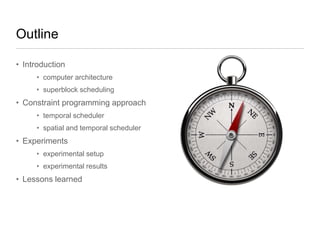 Outline

• Introduction
  • computer architecture
  • superblock scheduling
• Constraint programming approach
  • temporal scheduler
  • spatial and temporal scheduler
• Experiments
  • experimental setup
  • experimental results
• Lessons learned

N
NE
E
SE
S
SW
W
NW